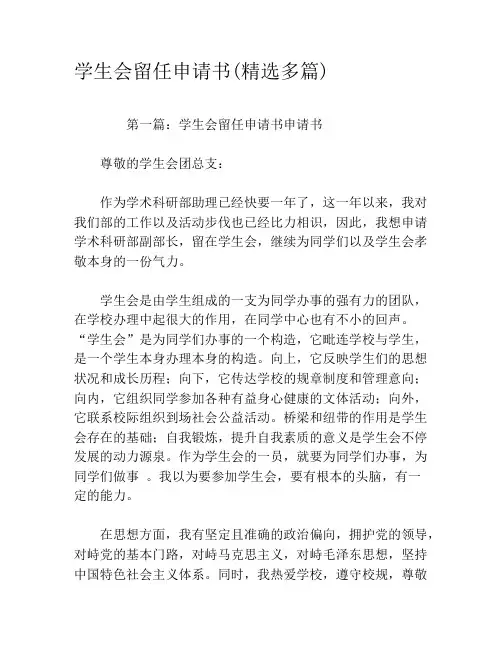 学生会留任申请书(精选多篇)

第一篇：学生会留任申请书申请书

尊敬的学生会团总支：

作为学术科研部助理已经快要一年了，这一年以来，我对我们部的工作以及活动步伐也已经比力相识，因此，我想申请学术科研部副部长，留在学生会，继续为同学们以及学生会孝敬本身的一份气力。

学生会是由学生组成的一支为同学办事的强有力的团队，在学校办理中起很大的作用，在同学中心也有不小的回声。“学生会”是为同学们办事的一个构造，它毗连学校与学生，是一个学生本身办理本身的构造。向上，它反映学生们的思想状况和成长历程；向下，它传达学校的规章制度和管理意向；向内，它组织同学参加各种有益身心健康的文体活动；向外，它联系校际组织到场社会公益活动。桥梁和纽带的作用是学生会存在的基础；自我锻炼，提升自我素质的意义是学生会不停发展的动力源泉。作为学生会的一员，就要为同学们办事，为同学们做事 。我以为要参加学生会，要有根本的头脑，有一定的能力。

在思想方面，我有坚定且准确的政治偏向，拥护党的领导，对峙党的基本门路，对峙马克思主义，对峙毛泽东思想，坚持中国特色社会主义体系。同时，我热爱学校，遵守校规，尊敬